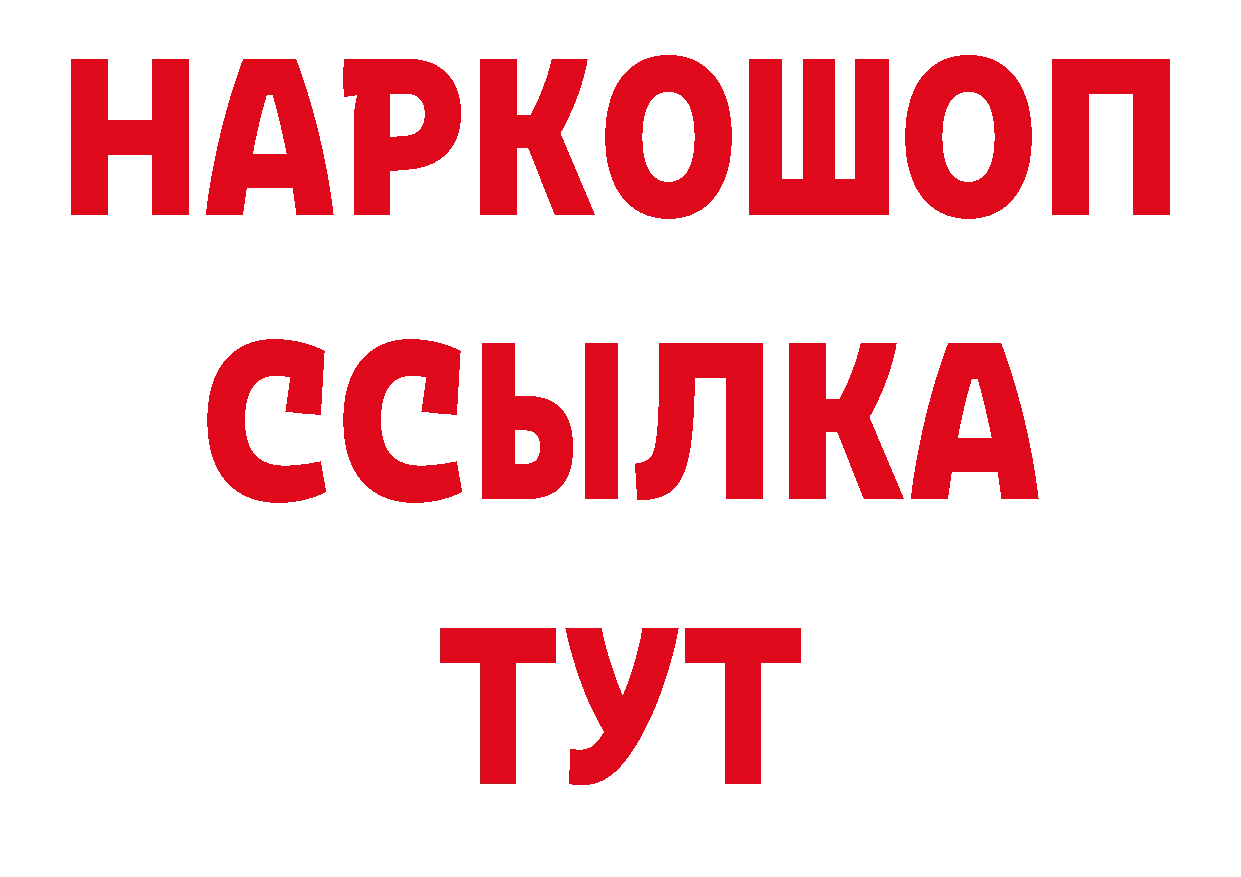 НАРКОШОП
ССЫЛКА
ТУТ